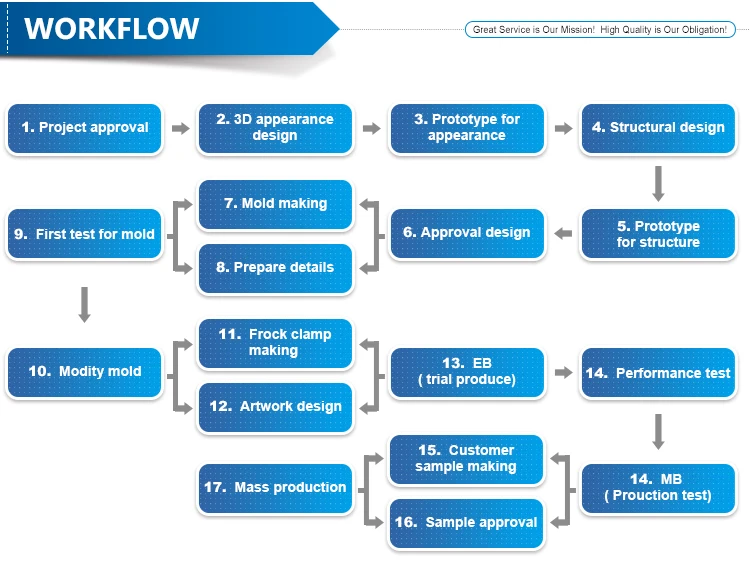 WORKFLOW

Great Service is Our Mission! High Quality is Our Obligation!

1. Project approval

2. 3D appearance design

3. Prototype for appearance

4. Structural design

5. Prototype for structure

6. Approval design

7. Mold making

8. Prepare details

9. First test for mold

10. Modity mold

11. Frock clamp making

12. Artwork design

13. EB ( trial produce)

14. Performance test

14. MB ( Prouction test)

15. Customer sample making

16. Sample approval

17. Mass production